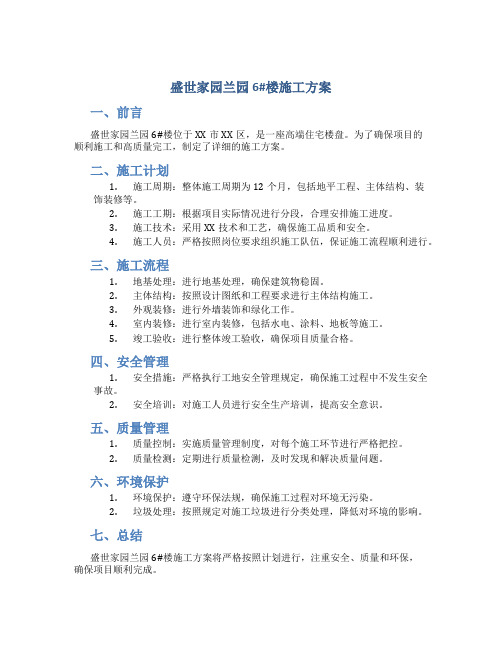 盛世家园兰园 6#楼施工方案

一、前言

盛世家园兰园 6#楼位于 XX 市 XX 区，是一座高端住宅楼盘。为了确保项目的顺利施工和高质量完工，制定了详细的施工方案。

二、施工计划

1. 施工周期：整体施工周期为 12 个月，包括地平工程、主体结构、装饰装修等。
2. 施工工期：根据项目实际情况进行分段，合理安排施工进度。
3. 施工技术：采用 XX 技术和工艺，确保施工品质和安全。
4. 施工人员：严格按照岗位要求组织施工队伍，保证施工流程顺利进行。

三、施工流程

1. 地基处理：进行地基处理，确保建筑物稳固。
2. 主体结构：按照设计图纸和工程要求进行主体结构施工。
3. 外观装修：进行外墙装饰和绿化工作。
4. 室内装修：进行室内装修，包括水电、涂料、地板等施工。
5. 竣工验收：进行整体竣工验收，确保项目质量合格。

四、安全管理

1. 安全措施：严格执行工地安全管理规定，确保施工过程中不发生安全事故。
2. 安全培训：对施工人员进行安全生产培训，提高安全意识。

五、质量管理

1. 质量控制：实施质量管理制度，对每个施工环节进行严格把控。
2. 质量检测：定期进行质量检测，及时发现和解决质量问题。

六、环境保护

1. 环境保护：遵守环保法规，确保施工过程对环境无污染。
2. 垃圾处理：按照规定对施工垃圾进行分类处理，降低对环境的影响。

七、总结

盛世家园兰园 6#楼施工方案将严格按照计划进行，注重安全、质量和环保，确保项目顺利完成。